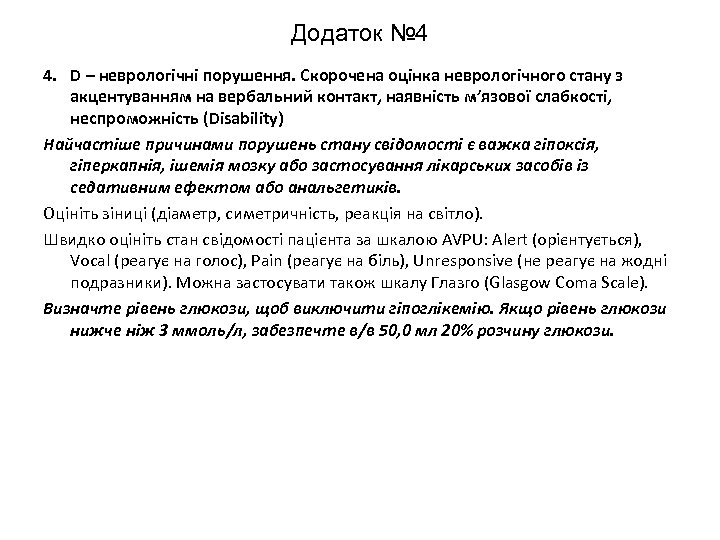 Додаток №4

4. D – неврологічні порушення. Скорочена оцінка неврологічного стану з акцентуванням на вербальний контакт, наявність м'язової слабкості, неспроможність (Disability)

Найчастіше причинами порушень стану свідомості є важка гіпоксія, гіперкапнія, ішемія мозку або застосування лікарських засобів із седативним ефектом або анальгетиків.

Оцініть зіниці (діаметр, симетричність, реакція на світло).

Швидко оцініть стан свідомості пацієнта за шкалою AVPU: Alert (орієнтується), Vocal (реагує на голос), Pain (реагує на біль), Unresponsive (не реагує на жодні подразники). Можна застосувати також шкалу Глазго (Glasgow Coma Scale).

Визначте рівень глюкози, щоб виключити гіпоглікемію. Якщо рівень глюкози нижче ніж 3 ммоль/л, забезпечте в/в 50,0 мл 20% розчину глюкози.